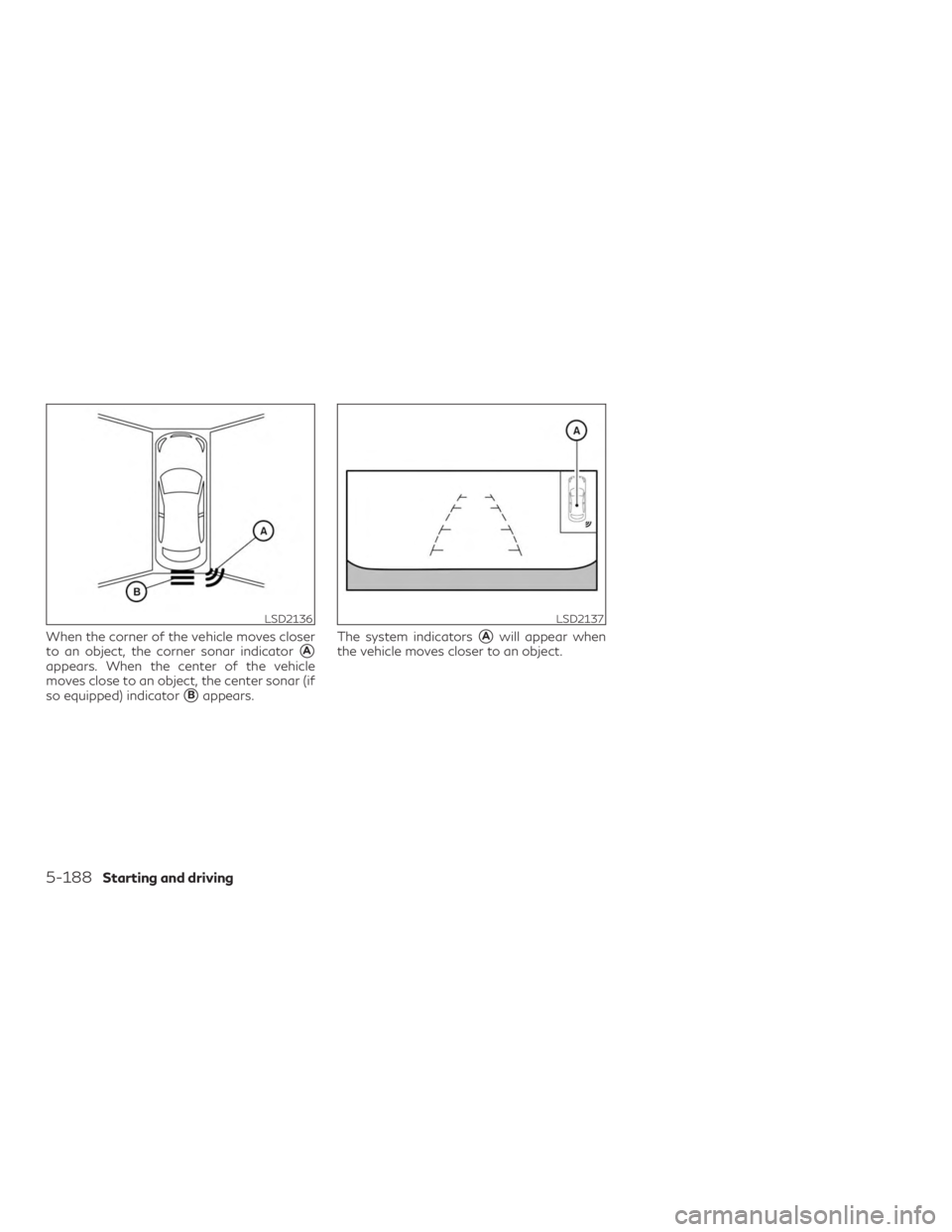 A

B

LSD2136

When the corner of the vehicle moves closer to an object, the corner sonar indicator A appears. When the center of the vehicle moves close to an object, the center sonar (if so equipped) indicator B appears.

A

LSD2137

The system indicators A will appear when the vehicle moves closer to an object.

5-188 Starting and driving

carmanualsonline.info